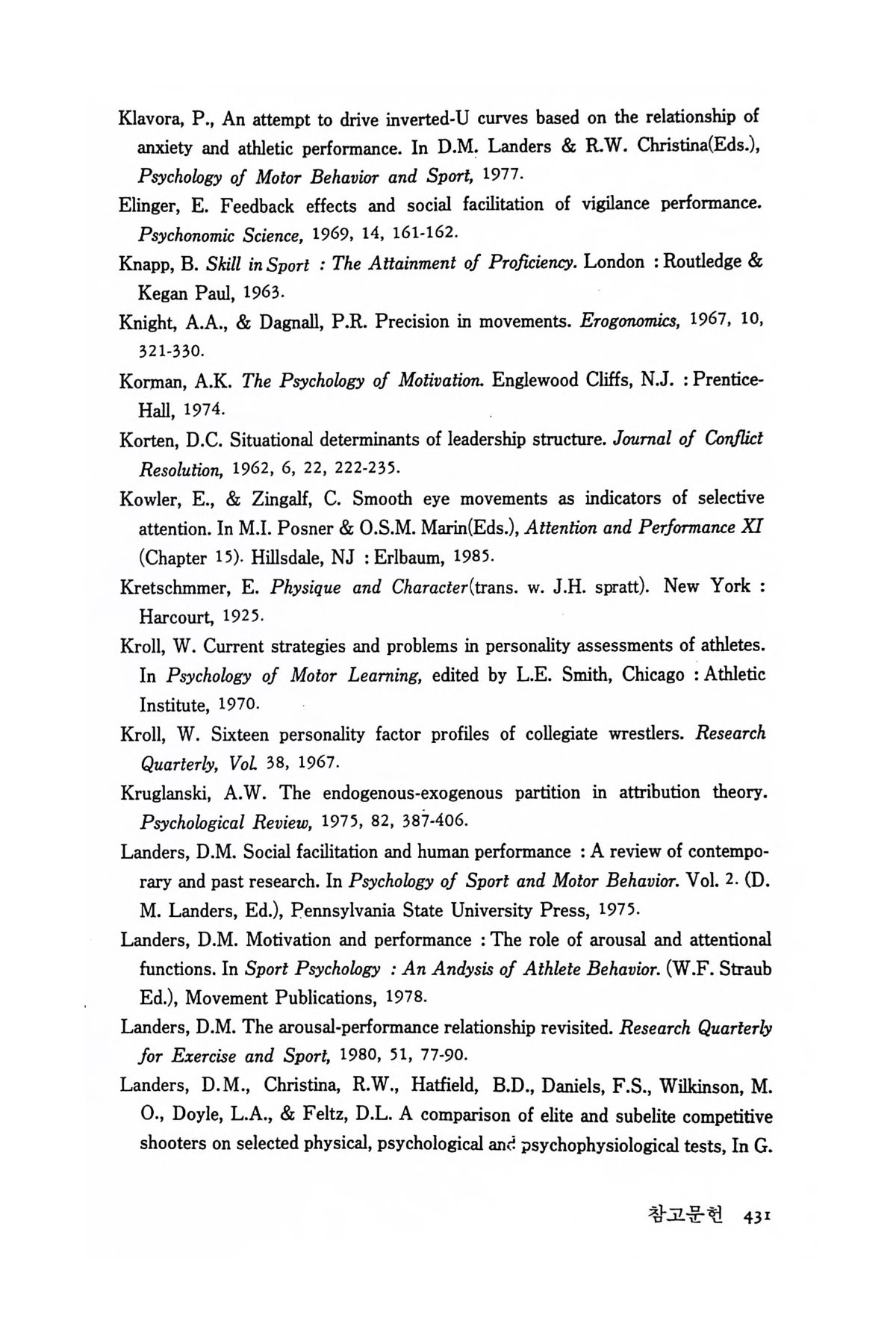 Klavora, P., An attempt to drive inverted-U curves based on the relationship of anxiety and athletic performance. In D.M. Landers & R.W. Christina(Eds.), Psychology of Motor Behavior and Sport, 1977.

Elinger, E. Feedback effects and social facilitation of vigilance performance. Psychonomic Science, 1969, 14, 161-162.

Knapp, B. Skill in Sport : The Attainment of Proficiency. London : Routledge & Kegan Paul, 1963.

Knight, A.A., & Dagnall, P.R. Precision in movements. Erogonomics, 1967, 10, 321-330.

Korman, A.K. The Psychology of Motivation. Englewood Cliffs, N.J. : Prentice-Hall, 1974.

Korten, D.C. Situational determinants of leadership structure. Journal of Conflict Resolution, 1962, 6, 22, 222-235.

Kowler, E., & Zingalf, C. Smooth eye movements as indicators of selective attention. In M.I. Posner & O.S.M. Marin(Eds.), Attention and Performance XI (Chapter 15). Hillsdale, NJ : Erlbaum, 1985.

Kretschmmer, E. Physique and Character(trans. w. J.H. spratt). New York : Harcourt, 1925.

Kroll, W. Current strategies and problems in personality assessments of athletes. In Psychology of Motor Learning, edited by L.E. Smith, Chicago : Athletic Institute, 1970.

Kroll, W. Sixteen personality factor profiles of collegiate wrestlers. Research Quarterly, Vol. 38, 1967.

Kruglanski, A.W. The endogenous-exogenous partition in attribution theory. Psychological Review, 1975, 82, 387-406.

Landers, D.M. Social facilitation and human performance : A review of contemporary and past research. In Psychology of Sport and Motor Behavior. Vol. 2. (D. M. Landers, Ed.), Pennsylvania State University Press, 1975.

Landers, D.M. Motivation and performance : The role of arousal and attentional functions. In Sport Psychology : An Andysis of Athlete Behavior. (W.F. Straub Ed.), Movement Publications, 1978.

Landers, D.M. The arousal-performance relationship revisited. Research Quarterly for Exercise and Sport, 1980, 51, 77-90.

Landers, D.M., Christina, R.W., Hatfield, B.D., Daniels, F.S., Wilkinson, M. O., Doyle, L.A., & Feltz, D.L. A comparison of elite and subelite competitive shooters on selected physical, psychological and psychophysiological tests, In G.

참고문헌 431